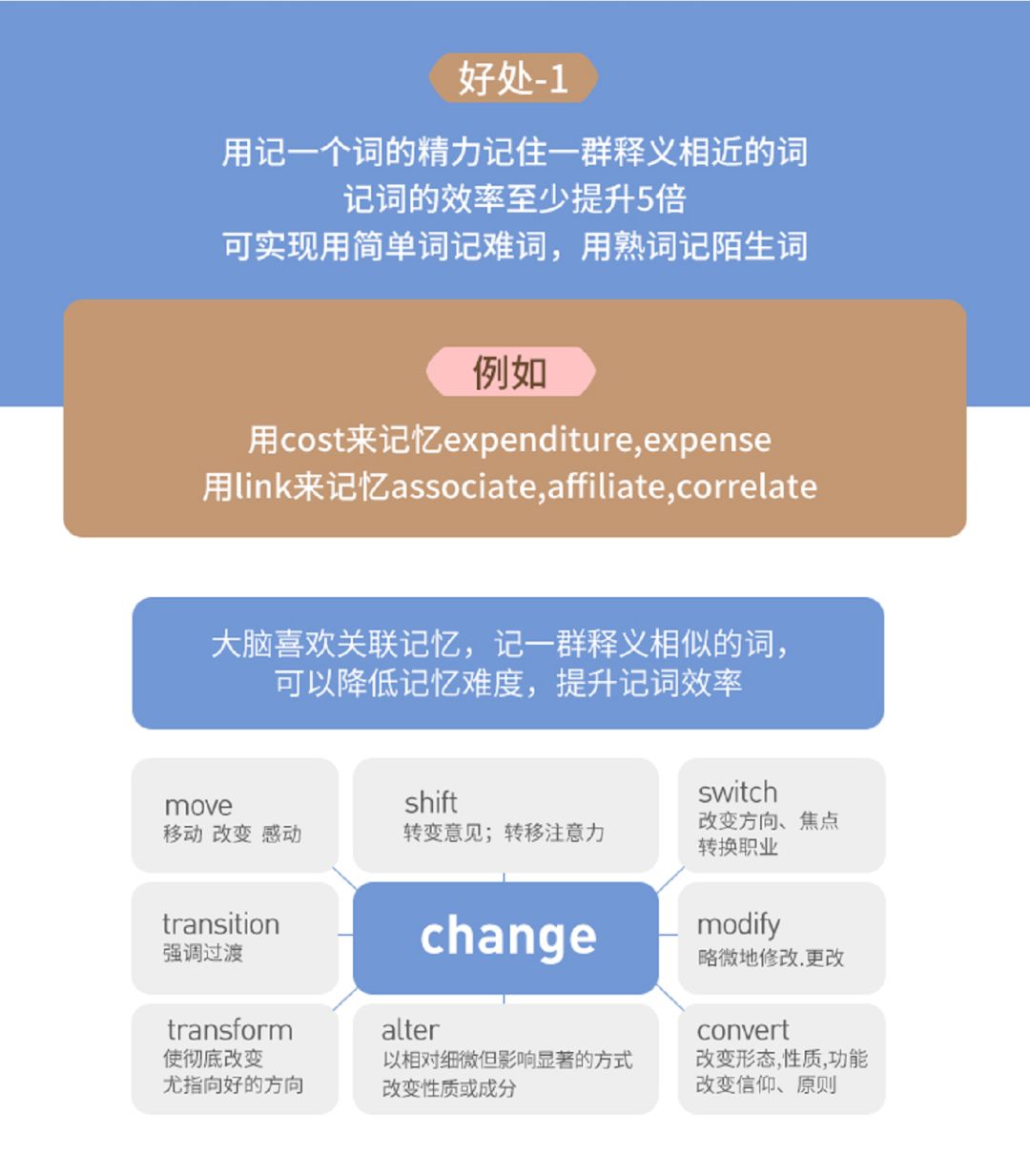 好处-1

用记一个词的精力记住一群释义相近的词
记词的效率至少提升5倍
可实现用简单词记难词，用熟词记陌生词

例如

用cost来记忆expenditure,expense
用link来记忆associate,affiliate,correlate

大脑喜欢关联记忆，记一群释义相似的词，
可以降低记忆难度，提升记词效率

move
移动 改变 感动

shift
转变意见；转移注意力

switch
改变方向、焦点
转换职业

transition
强调过渡

change

modify
略微地修改.更改

transform
使彻底改变
尤指向好的方向

alter
以相对细微但影响显著的方式
改变性质或成分

convert
改变形态,性质,功能
改变信仰、原则